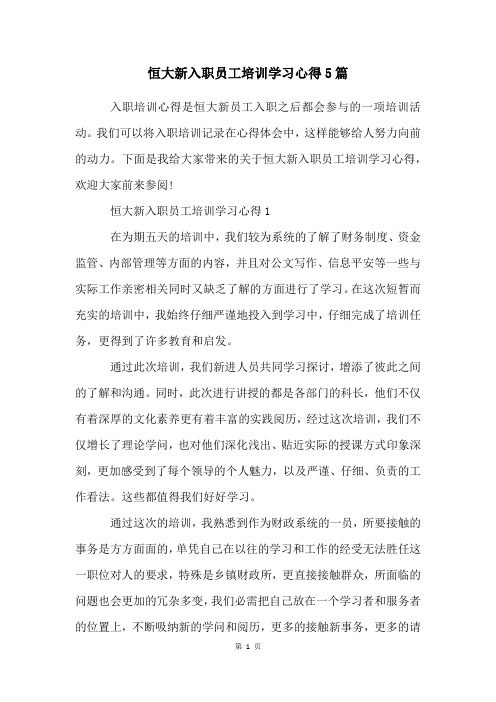 恒大新入职员工培训学习心得5篇

入职培训心得是恒大新员工入职之后都会参与的一项培训活动。我们可以将入职培训记录在心得体会中，这样能够给人努力向前的动力。下面是我给大家带来的关于恒大新入职员工培训学习心得，欢迎大家前来参阅！

恒大新入职员工培训学习心得1

在为期五天的培训中，我们较为系统的了解了财务制度、资金监管、内部管理等方面的内容，并且对公文写作、信息平安等一些与实际工作亲密相关同时又缺乏了解的方面进行了学习。在这次短暂而充实的培训中，我始终仔细严谨地投入到学习中，仔细完成了培训任务，更得到了许多教育和启发。

通过此次培训，我们新进人员共同学习探讨，增添了彼此之间的了解和沟通。同时，此次进行讲授的都是各部门的科长，他们不仅有着深厚的文化素养更有着丰富的实践阅历，经过这次培训，我们不仅增长了理论学问，也对他们深化浅出、贴近实际的授课方式印象深刻，更加感受到了每个领导的个人魅力，以及严谨、仔细、负责的工作看法。这些都值得我们好好学习。

通过这次的培训，我熟悉到作为财政系统的一员，所要接触的事务是方方面面的，单凭自己在以往的学习和工作的经受无法胜任这一职位对人的要求，特殊是乡镇财政所，更直接接触群众，所面临的问题也会更加的冗杂多变，我们必需把自己放在一个学习者和服务者的位置上，不断吸纳新的学问和阅历，更多的接触新事务，更多的请

第 1 页